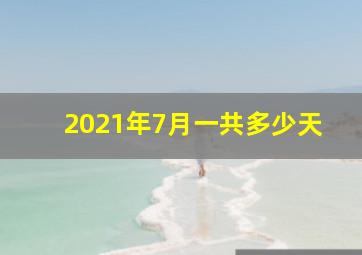 2021年7月一共多少天